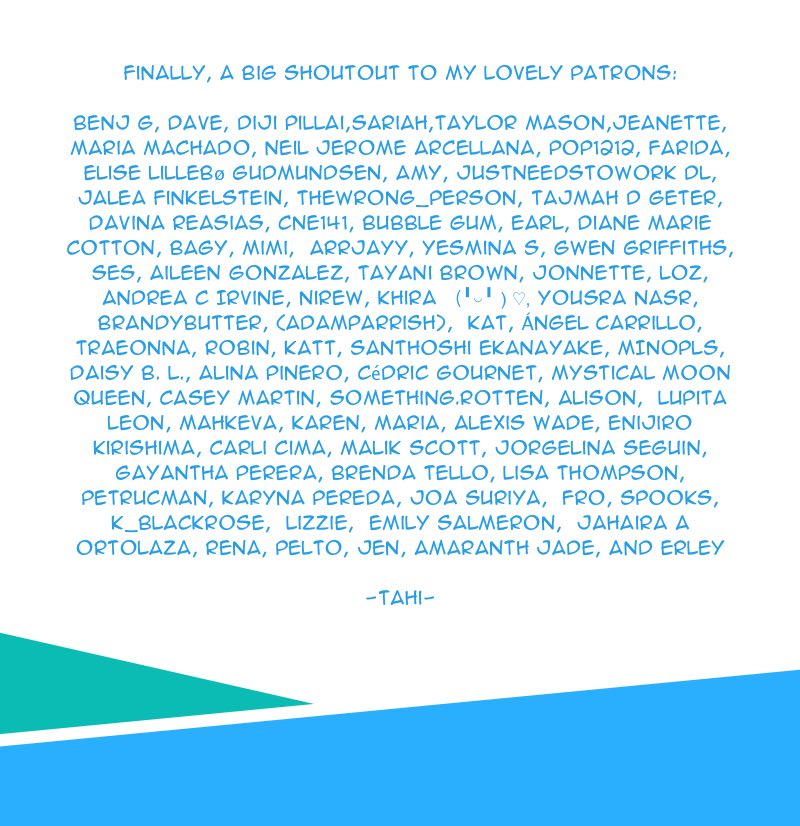 FINALLY, A BIG SHOUTOUT TO MY LOVELY PATRONS:

BENJ G, DAVE, DIJI PILLAI,SARIAH,TAYLOR MASON,JEANETTE, MARIA MACHADO, NEIL JEROME ARCELLANA, POP1212, FARIDA, ELISE LILLEBø GUDMUNDSEN, AMY, JUSTNEEDSTOWORK DL, JALEA FINKELSTEIN, THEWRONG_PERSON, TAJMAH D GETER, DAVINA REASIAS, CNE141, BUBBLE GUM, EARL, DIANE MARIE COTTON, BAGY, MIMI, ARRJAYY, YESMINA S, GWEN GRIFFITHS, SES, AILEEN GONZALEZ, TAYANI BROWN, JONNETTE, LOZ, ANDREA C IRVINE, NIREW, KHIRA (╹◡╹)♡, YOUSRA NASR, BRANDYBUTTER, (ADAMPARRISH), KAT, ÁNGEL CARRILLO, TRAEONNA, ROBIN, KATT, SANTHOSHI EKANAYAKE, MINOPLS, DAISY B. L., ALINA PINERO, CéDRIC GOURNET, MYSTICAL MOON QUEEN, CASEY MARTIN, SOMETHING.ROTTEN, ALISON, LUPITA LEON, MAHKEVA, KAREN, MARIA, ALEXIS WADE, ENIJIRO KIRISHIMA, CARLI CIMA, MALIK SCOTT, JORGELINA SEGUIN, GAYANTHA PERERA, BRENDA TELLO, LISA THOMPSON, PETRUCMAN, KARYNA PEREDA, JOA SURIYA, FRO, SPOOKS, K_BLACKROSE, LIZZIE, EMILY SALMERON, JAHAIRA A ORTOLAZA, RENA, PELTO, JEN, AMARANTH JADE, AND ERLEY

-TAHI-